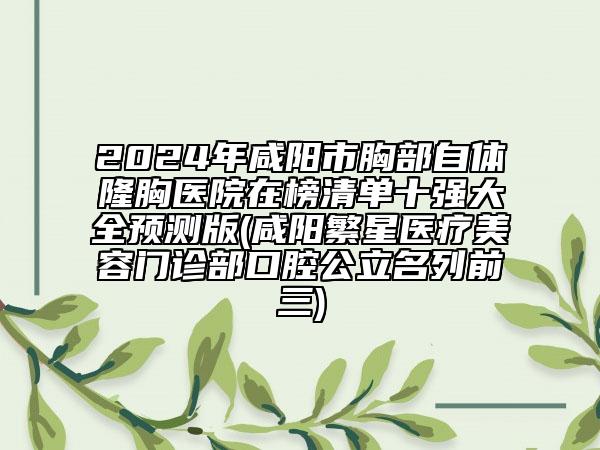 2024年咸阳市胸部自体隆胸医院在榜清单十强大全预测版(咸阳繁星医疗美容门诊部口腔公立名列前三)